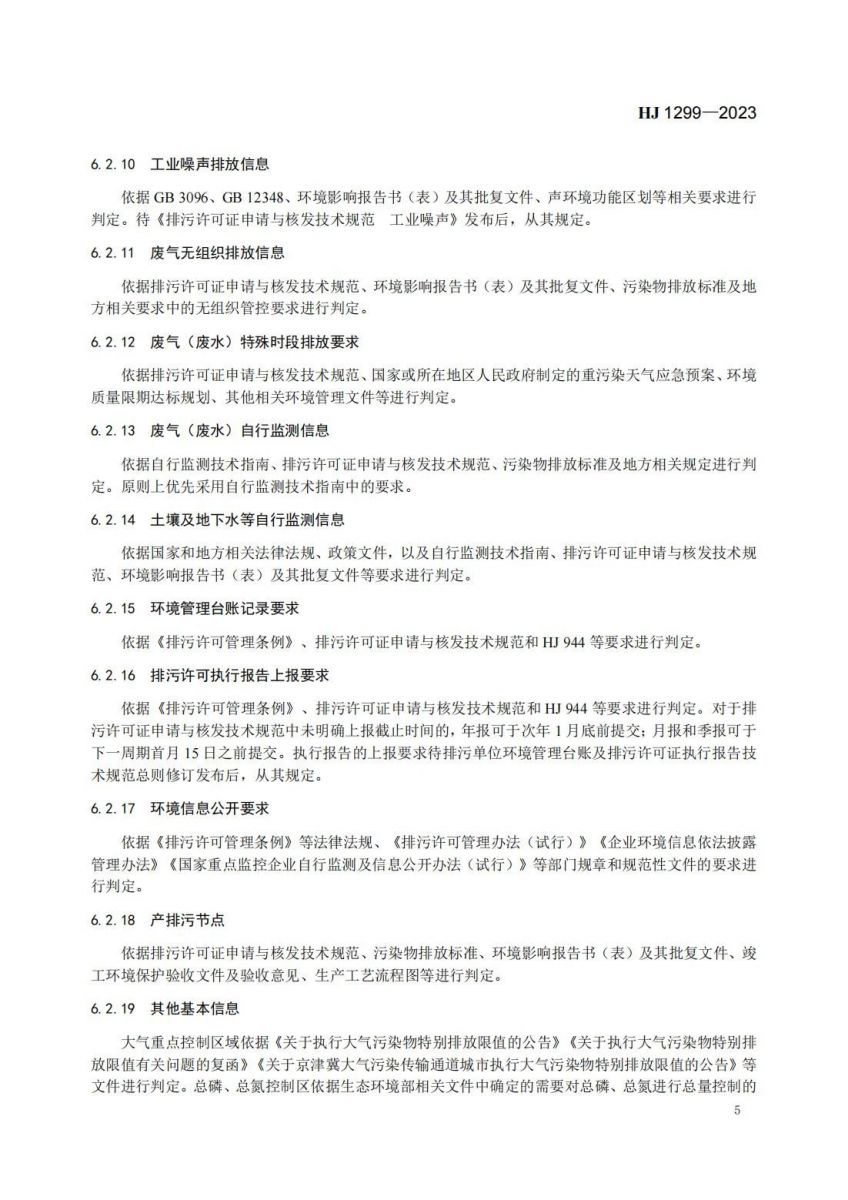 HJ 1299—2023

6.2.10 工业噪声排放信息

依据 GB 3096、GB 12348、环境影响报告书（表）及其批复文件、声环境功能区划等相关要求进行判定。待《排污许可证申请与核发技术规范 工业噪声》发布后，从其规定。

6.2.11 废气无组织排放信息

依据排污许可证申请与核发技术规范、环境影响报告书（表）及其批复文件、污染物排放标准及地方相关要求中的无组织管控要求进行判定。

6.2.12 废气（废水）特殊时段排放要求

依据排污许可证申请与核发技术规范、国家或所在地区人民政府制定的重污染天气应急预案、环境质量限期达标规划、其他相关环境管理文件等进行判定。

6.2.13 废气（废水）自行监测信息

依据自行监测技术指南、排污许可证申请与核发技术规范、污染物排放标准及地方相关规定进行判定。原则上优先采用自行监测技术指南中的要求。

6.2.14 土壤及地下水等自行监测信息

依据国家和地方相关法律法规、政策文件，以及自行监测技术指南、排污许可证申请与核发技术规范、环境影响报告书（表）及其批复文件等要求进行判定。

6.2.15 环境管理台账记录要求

依据《排污许可管理条例》、排污许可证申请与核发技术规范和 HJ 944 等要求进行判定。

6.2.16 排污许可执行报告上报要求

依据《排污许可管理条例》、排污许可证申请与核发技术规范和 HJ 944 等要求进行判定。对于排污许可证申请与核发技术规范中未明确上报截止时间的，年报可于次年 1 月底前提交；月报和季报可于下一周期首月 15 日之前提交。执行报告的上报要求待排污单位环境管理台账及排污许可证执行报告技术规范总则修订发布后，从其规定。

6.2.17 环境信息公开要求

依据《排污许可管理条例》等法律法规、《排污许可管理办法（试行）》《企业环境信息依法披露管理办法》《国家重点监控企业自行监测及信息公开办法（试行）》等部门规章和规范性文件的要求进行判定。

6.2.18 产排污节点

依据排污许可证申请与核发技术规范、污染物排放标准、环境影响报告书（表）及其批复文件、竣工环境保护验收文件及验收意见、生产工艺流程图等进行判定。

6.2.19 其他基本信息

大气重点控制区域依据《关于执行大气污染物特别排放限值的公告》《关于执行大气污染物特别排放限值有关问题的复函》《关于京津冀大气污染传输通道城市执行大气污染物特别排放限值的公告》等文件进行判定。总磷、总氮控制区依据生态环境部相关文件中确定的需要对总磷、总氮进行总量控制的

5